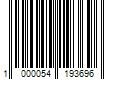 1 000054 193696